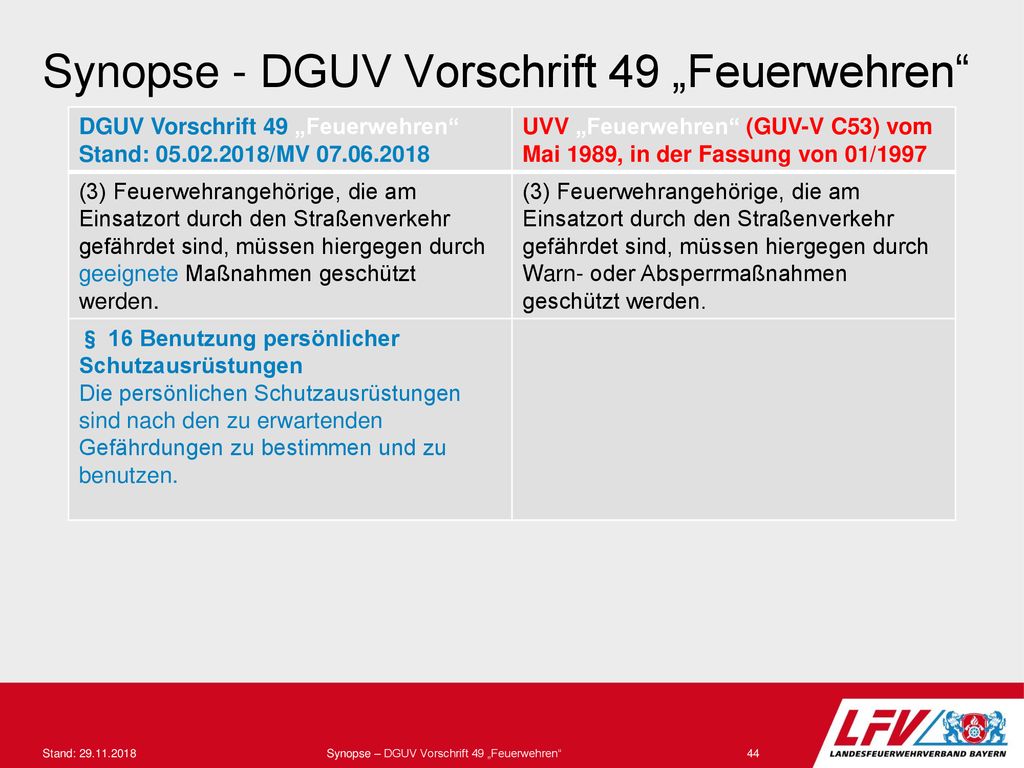 Synopse - DGUV Vorschrift 49 „Feuerwehren“

| DGUV Vorschrift 49 „Feuerwehren“ Stand: 05.02.2018/MV 07.06.2018 | UVV „Feuerwehren“ (GUV-V C53) vom Mai 1989, in der Fassung von 01/1997 |
|---|---|
| (3) Feuerwehrangehörige, die am Einsatzort durch den Straßenverkehr gefährdet sind, müssen hiergegen durch geeignete Maßnahmen geschützt werden. | (3) Feuerwehrangehörige, die am Einsatzort durch den Straßenverkehr gefährdet sind, müssen hiergegen durch Warn- oder Absperrmaßnahmen geschützt werden. |
| § 16 Benutzung persönlicher Schutzausrüstungen Die persönlichen Schutzausrüstungen sind nach den zu erwartenden Gefährdungen zu bestimmen und zu benutzen. | |

Stand: 29.11.2018 Synopse – DGUV Vorschrift 49 „Feuerwehren“ 44

LFV LANDESFEUERWEHRVERBAND BAYERN